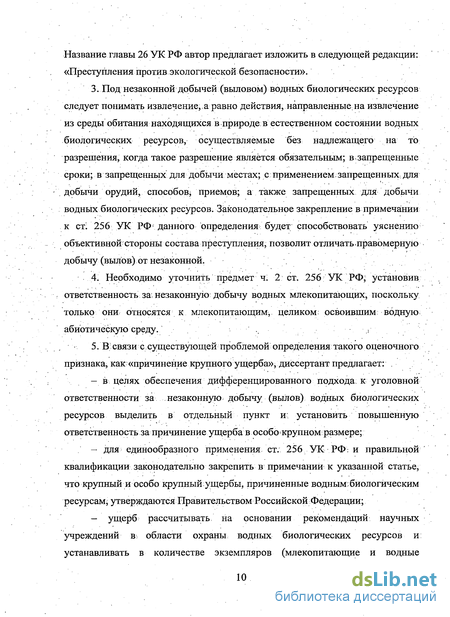 Название главы 26 УК РФ автор предлагает изложить в следующей редакции: «Преступления против экологической безопасности».

3. Под незаконной добычей (выловом) водных биологических ресурсов следует понимать извлечение, а равно действия, направленные на извлечение из среды обитания находящихся в природе в естественном состоянии водных биологических ресурсов, осуществляемые без надлежащего на то разрешения, когда такое разрешение является обязательным; в запрещенные сроки; в запрещенных для добычи местах; с применением запрещенных для добычи орудий, способов, приемов; а также запрещенных для добычи водных биологических ресурсов. Законодательное закрепление в примечании к ст. 256 УК РФ данного определения будет способствовать уяснению объективной стороны состава преступления, позволит отличать правомерную добычу (вылов) от незаконной.

4. Необходимо уточнить предмет ч. 2 ст. 256 УК РФ, установив ответственность за незаконную добычу водных млекопитающих, поскольку только они относятся к млекопитающим, целиком освоившим водную абиотическую среду.

5. В связи с существующей проблемой определения такого оценочного признака, как «причинение крупного ущерба», диссертант предлагает:

– в целях обеспечения дифференцированного подхода к уголовной ответственности за незаконную добычу (вылов) водных биологических ресурсов выделить в отдельный пункт и установить повышенную ответственность за причинение ущерба в особо крупном размере;

– для единообразного применения ст. 256 УК РФ и правильной квалификации законодательно закрепить в примечании к указанной статье, что крупный и особо крупный ущербы, причиненные водным биологическим ресурсам, утверждаются Правительством Российской Федерации;

– ущерб рассчитывать на основании рекомендаций научных учреждений в области охраны водных биологических ресурсов и устанавливать в количестве экземпляров (млекопитающие и водные

10

dsLib.net
библиотека диссертаций